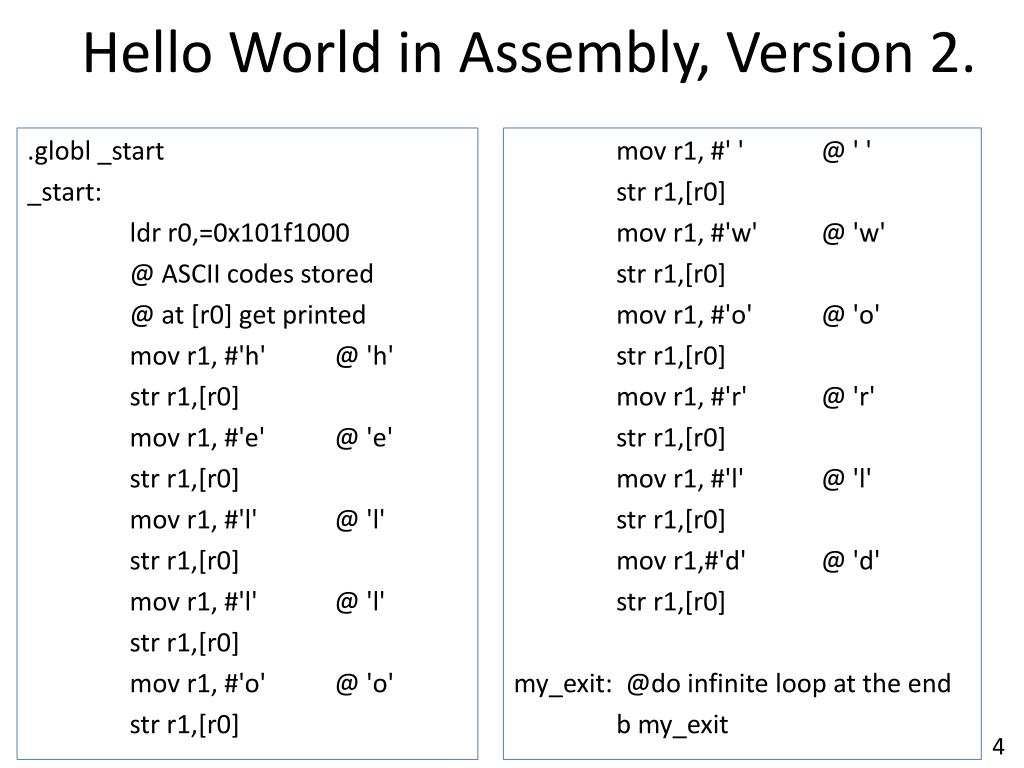 Hello World in Assembly, Version 2.

.globl _start
_start:
ldr r0,=0x101f1000
@ ASCII codes stored
@ at [r0] get printed
mov r1, #'h' @ 'h'
str r1,[r0]
mov r1, #'e' @ 'e'
str r1,[r0]
mov r1, #'l' @ 'l'
str r1,[r0]
mov r1, #'l' @ 'l'
str r1,[r0]
mov r1, #'o' @ 'o'
str r1,[r0]

mov r1, #' ' @ ' '
str r1,[r0]
mov r1, #'w' @ 'w'
str r1,[r0]
mov r1, #'o' @ 'o'
str r1,[r0]
mov r1, #'r' @ 'r'
str r1,[r0]
mov r1, #'l' @ 'l'
str r1,[r0]
mov r1,#'d' @ 'd'
str r1,[r0]

my_exit: @do infinite loop at the end
b my_exit

4